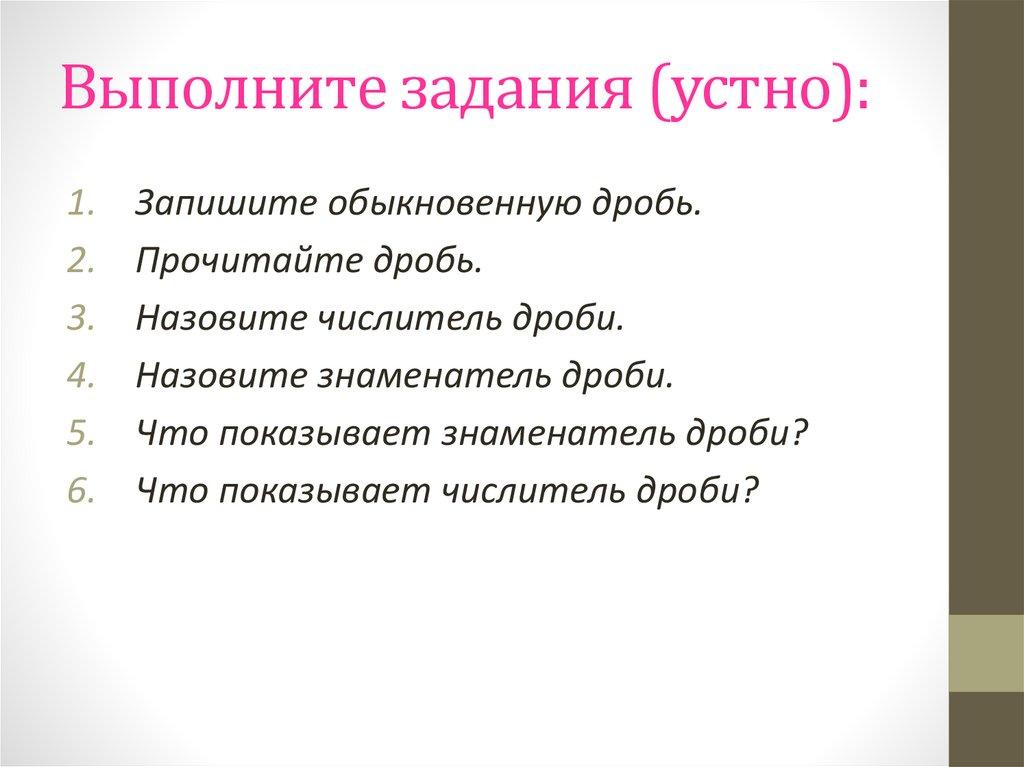 Выполните задания (устно):

1. Запишите обыкновенную дробь.
2. Прочитайте дробь.
3. Назовите числитель дроби.
4. Назовите знаменатель дроби.
5. Что показывает знаменатель дроби?
6. Что показывает числитель дроби?